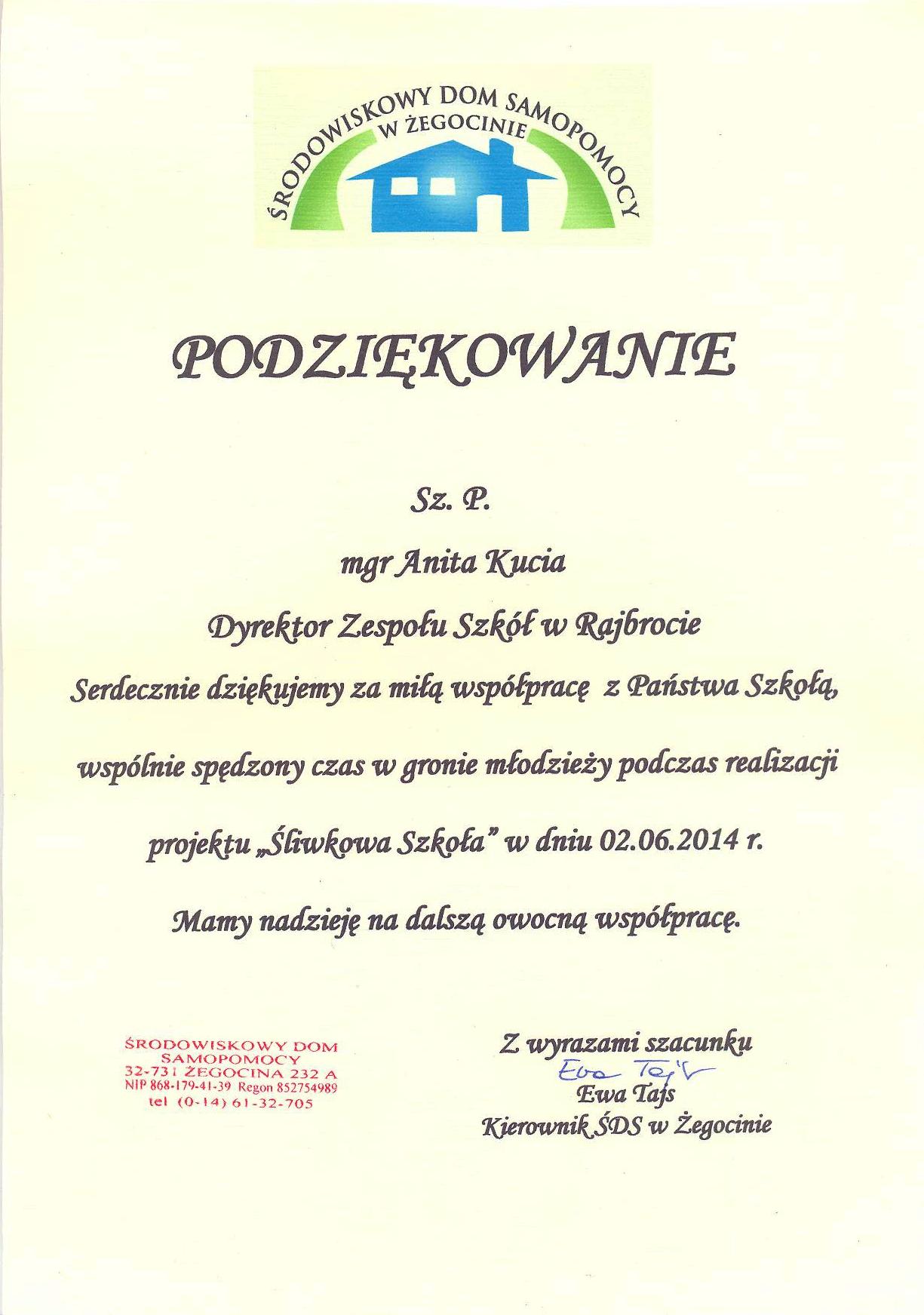 ŚRODOWISKOWY DOM SAMOPOMOCY
W ŻEGOCINIE

PODZIĘKOWANIE

Sz. P.

mgr Anita Kucia

Dyrektor Zespołu Szkół w Rajbrocie

Serdecznie dziękujemy za miłą współpracę z Państwa Szkołą,

wspólnie spędzony czas w gronie młodzieży podczas realizacji

projektu „Śliwkowa Szkoła" w dniu 02.06.2014 r.

Mamy nadzieję na dalszą owocną współpracę.

ŚRODOWISKOWY DOM SAMOPOMOCY
32-731 ŻEGOCINA 232 A
NIP 868-179-41-39 Regon 852754989
tel (0-14) 61-32-705

Z wyrazami szacunku
Ewa Tajs
Ewa Tajs
Kierownik ŚDS w Żegocinie